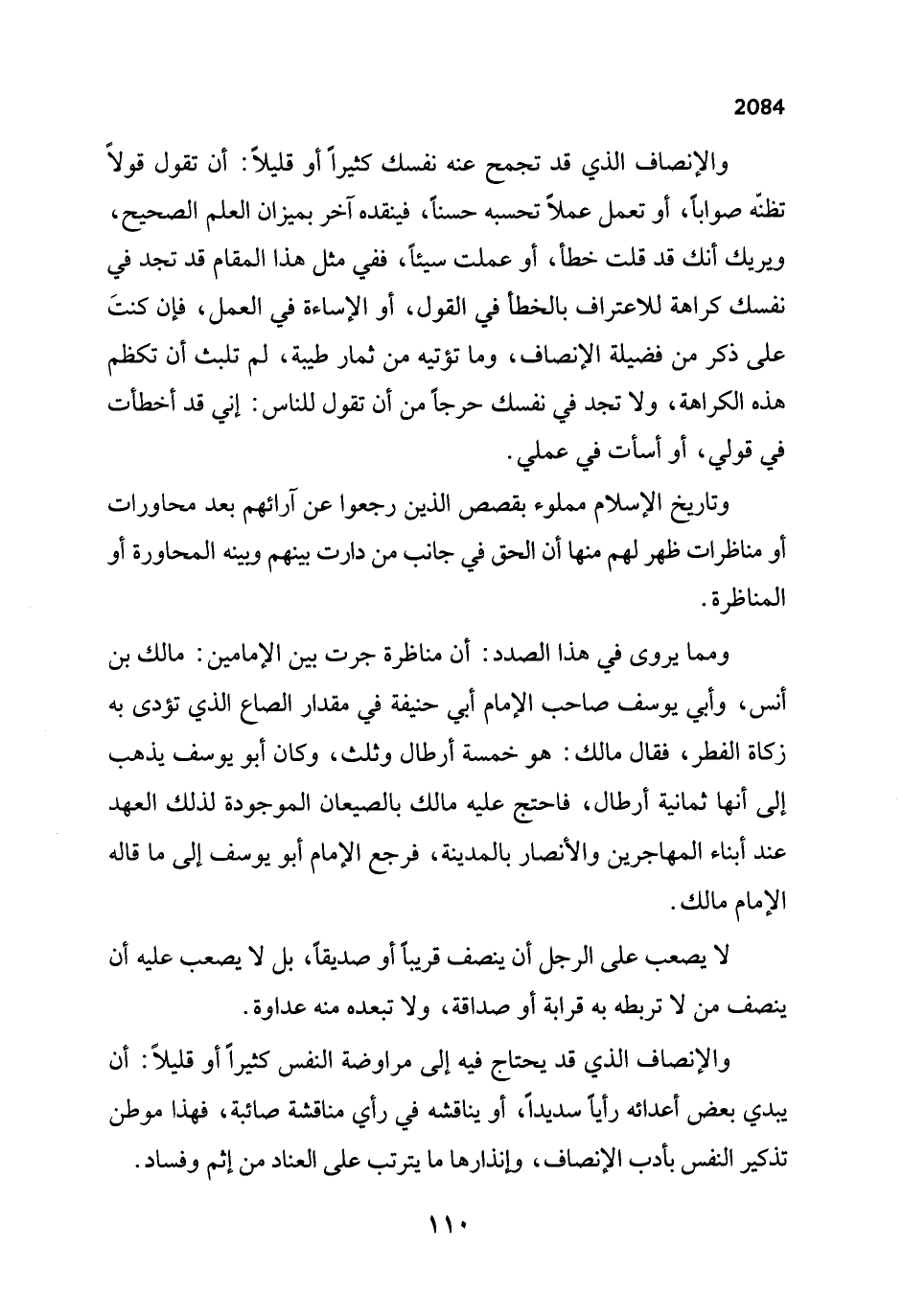 2084

والإنصاف الذي قد تجمح عنه نفسك كثيراً أو قليلاً: أن تقول قولاً تظنّه صواباً، أو تعمل عملاً تحسبه حسناً، فينقده آخر بميزان العلم الصحيح، ويريك أنك قد قلت خطأ، أو عملت سيئاً، ففي مثل هذا المقام قد تجد في نفسك كراهة للاعتراف بالخطأ في القول، أو الإساءة في العمل، فإن كنتَ على ذكر من فضيلة الإنصاف، وما تؤتيه من ثمار طيبة، لم تلبث أن تكظم هذه الكراهة، ولا تجد في نفسك حرجاً من أن تقول للناس: إني قد أخطأت في قولي، أو أسأت في عملي.

وتاريخ الإسلام مملوء بقصص الذين رجعوا عن آرائهم بعد محاورات أو مناظرات ظهر لهم منها أن الحق في جانب من دارت بينهم وبينه المحاورة أو المناظرة.

ومما يروى في هذا الصدد: أن مناظرة جرت بين الإمامين: مالك بن أنس، وأبي يوسف صاحب الإمام أبي حنيفة في مقدار الصاع الذي تؤدى به زكاة الفطر، فقال مالك: هو خمسة أرطال وثلث، وكان أبو يوسف يذهب إلى أنها ثمانية أرطال، فاحتج عليه مالك بالصيعان الموجودة لذلك العهد عند أبناء المهاجرين والأنصار بالمدينة، فرجع الإمام أبو يوسف إلى ما قاله الإمام مالك.

لا يصعب على الرجل أن ينصف قريباً أو صديقاً، بل لا يصعب عليه أن ينصف من لا تربطه به قرابة أو صداقة، ولا تبعده منه عداوة.

والإنصاف الذي قد يحتاج فيه إلى مراوضة النفس كثيراً أو قليلاً: أن يبدي بعض أعدائه رأياً سديداً، أو يناقشه في رأي مناقشة صائبة، فهذا موطن تذكير النفس بأدب الإنصاف، وإنذارها ما يترتب على العناد من إثم وفساد.

١١٠